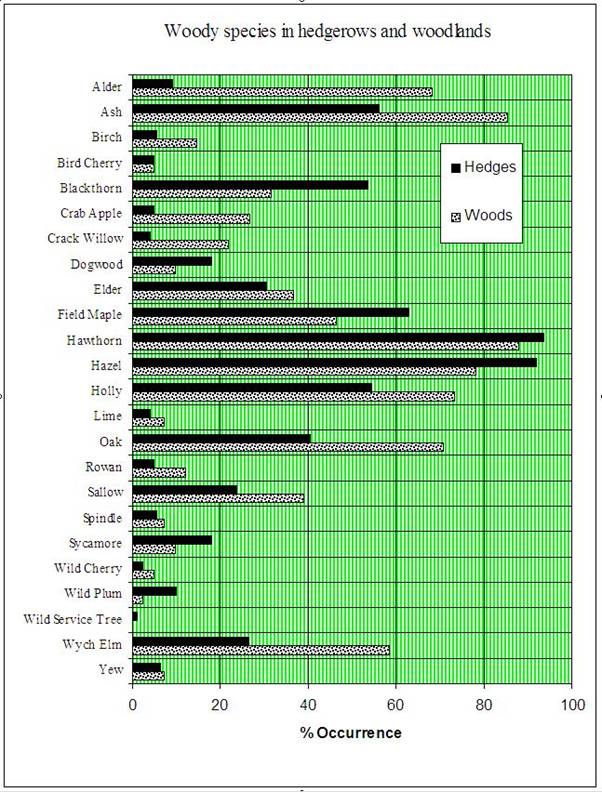 Woody species in hedgerows and woodlands

Alder
Ash
Birch
Bird Cherry
Blackthorn
Crab Apple
Crack Willow
Dogwood
Elder
Field Maple
Hawthorn
Hazel
Holly
Lime
Oak
Rowan
Sallow
Spindle
Sycamore
Wild Cherry
Wild Plum
Wild Service Tree
Wych Elm
Yew

Hedges
Woods

0
20
40
60
80
100

% Occurrence